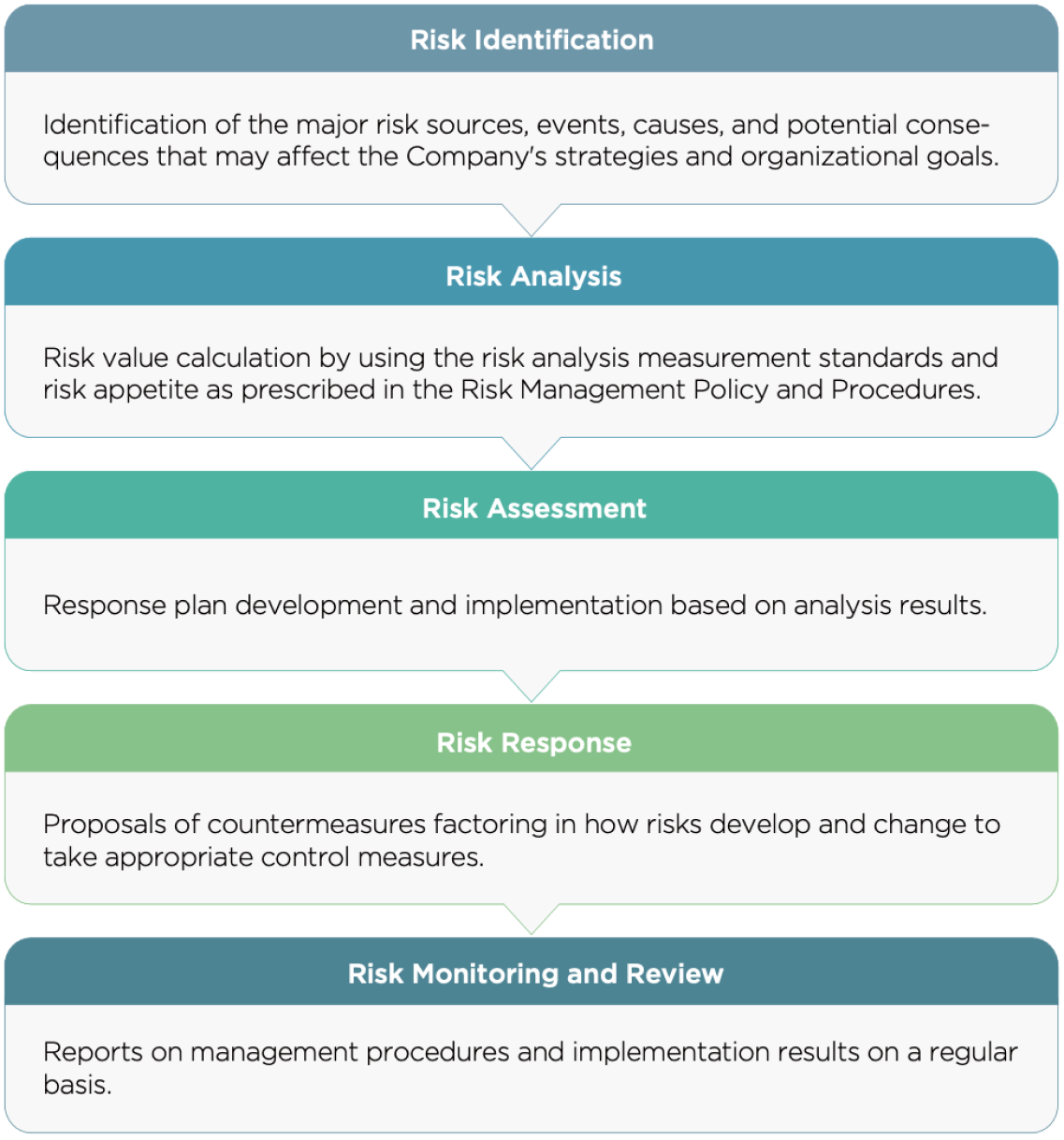 Risk Identification

Identification of the major risk sources, events, causes, and potential consequences that may affect the Company's strategies and organizational goals.

Risk Analysis

Risk value calculation by using the risk analysis measurement standards and risk appetite as prescribed in the Risk Management Policy and Procedures.

Risk Assessment

Response plan development and implementation based on analysis results.

Risk Response

Proposals of countermeasures factoring in how risks develop and change to take appropriate control measures.

Risk Monitoring and Review

Reports on management procedures and implementation results on a regular basis.